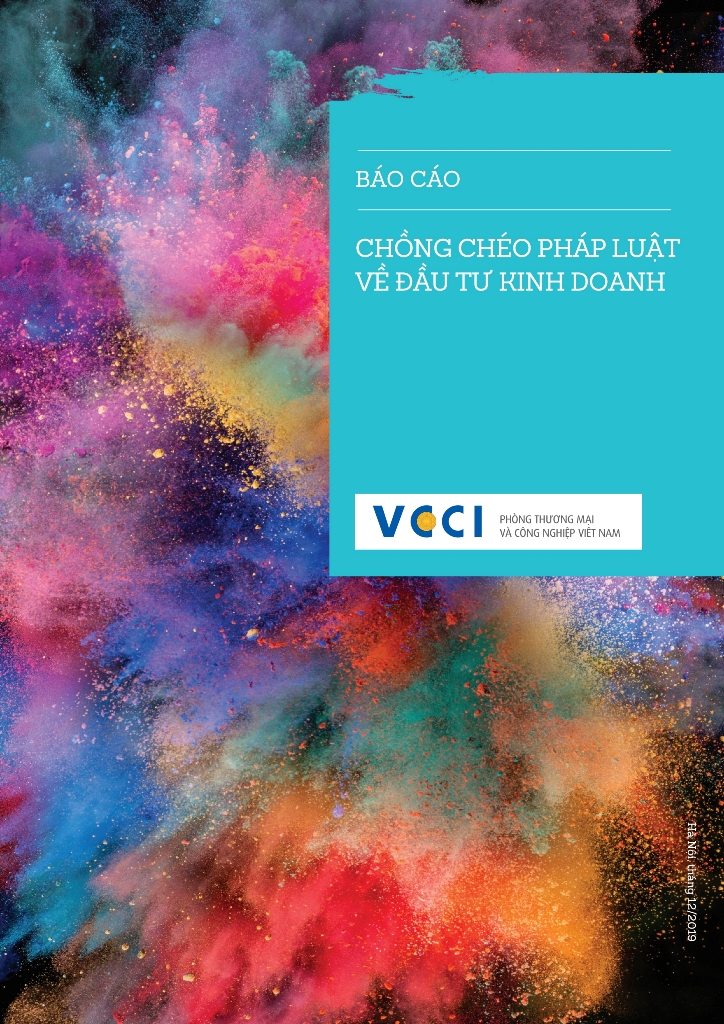 BÁO CÁO

CHỒNG CHÉO PHÁP LUẬT VỀ ĐẦU TƯ KINH DOANH

VCCI PHÒNG THƯƠNG MẠI VÀ CÔNG NGHIỆP VIỆT NAM

Hà Nội, tháng 12/2019